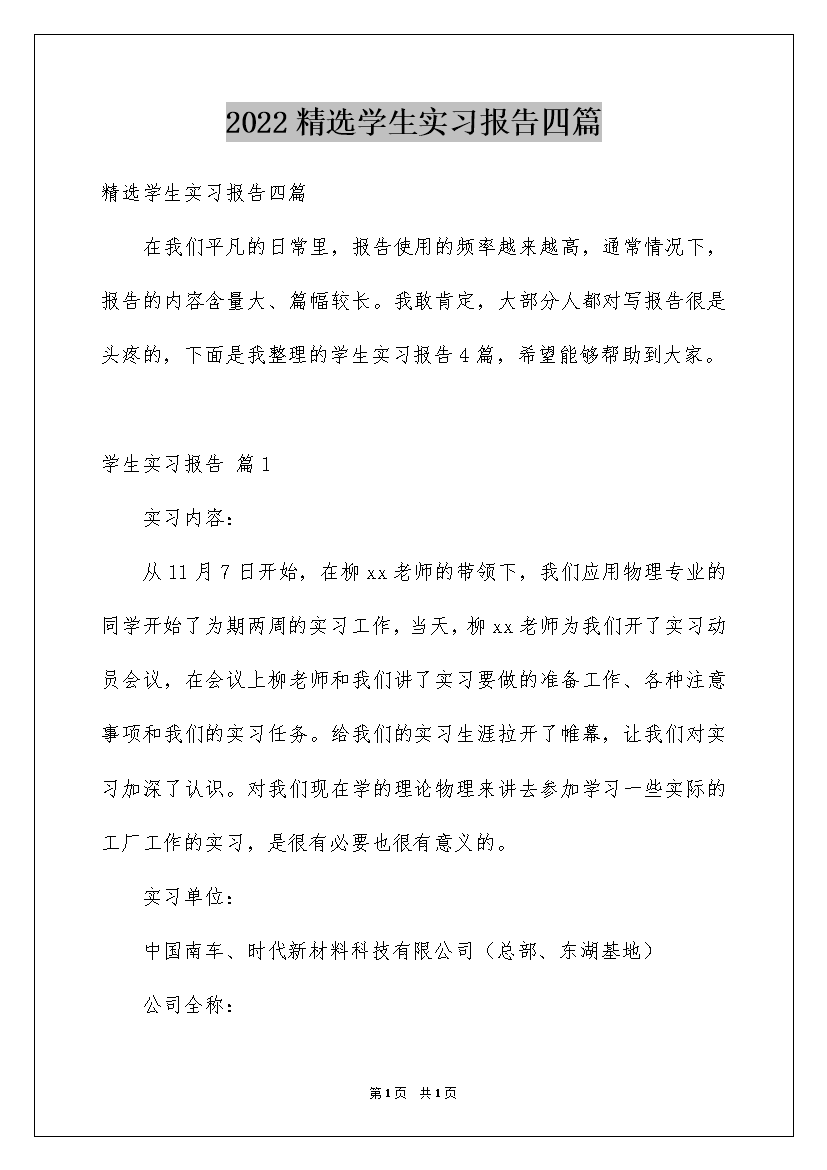 2022精选学生实习报告四篇

精选学生实习报告四篇

在我们平凡的日常里，报告使用的频率越来越高，通常情况下，报告的内容含量大、篇幅较长。我敢肯定，大部分人都对写报告很是头疼的，下面是我整理的学生实习报告4篇，希望能够帮助到大家。

学生实习报告 篇1

实习内容：

从11月7日开始，在柳xx老师的带领下，我们应用物理专业的同学开始了为期两周的实习工作，当天，柳xx老师为我们开了实习动员会议，在会议上柳老师和我们讲了实习要做的准备工作、各种注意事项和我们的实习任务。给我们的实习生涯拉开了帷幕，让我们对实习加深了认识。对我们现在学的理论物理来讲去参加学习一些实际的工厂工作的实习，是很有必要也很有意义的。

实习单位：

中国南车、时代新材料科技有限公司（总部、东湖基地）

公司全称：

第1页 共1页